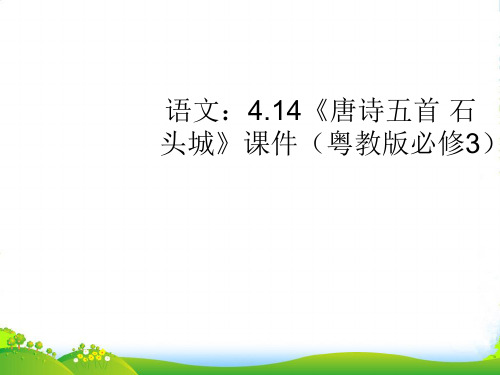 语文：4.14《唐诗五首 石头城》课件（粤教版必修3）